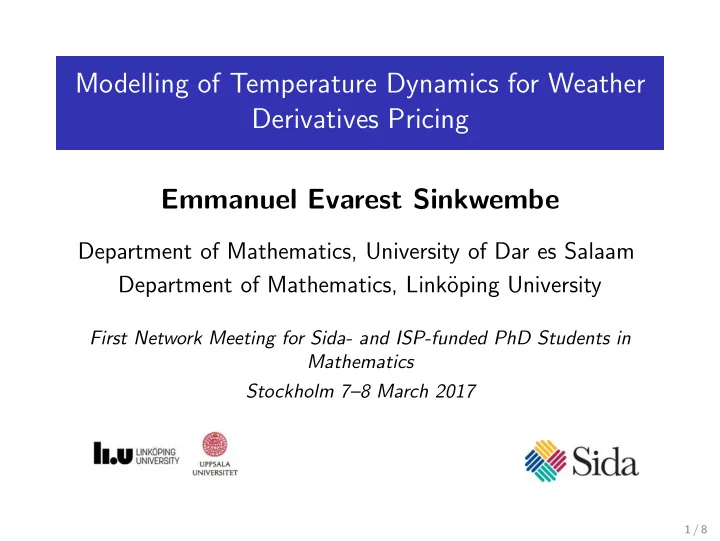 Modelling of Temperature Dynamics for Weather Derivatives Pricing

Emmanuel Evarest Sinkwembe

Department of Mathematics, University of Dar es Salaam
Department of Mathematics, Linköping University

First Network Meeting for Sida- and ISP-funded PhD Students in Mathematics

Stockholm 7–8 March 2017

LiU LINKÖPING UNIVERSITY

UPPSALA UNIVERSITET

Sida

1 / 8